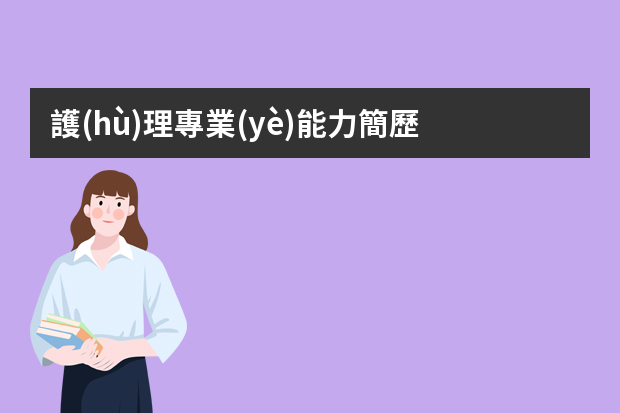 護(hù)理專業(yè)能力簡歷